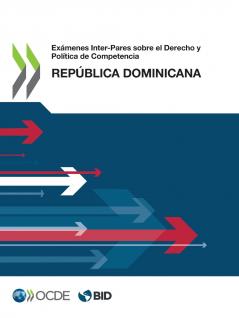 Exámenes Inter-Pares sobre el Derecho y Política de Competencia

REPÚBLICA DOMINICANA

OCDE

BID